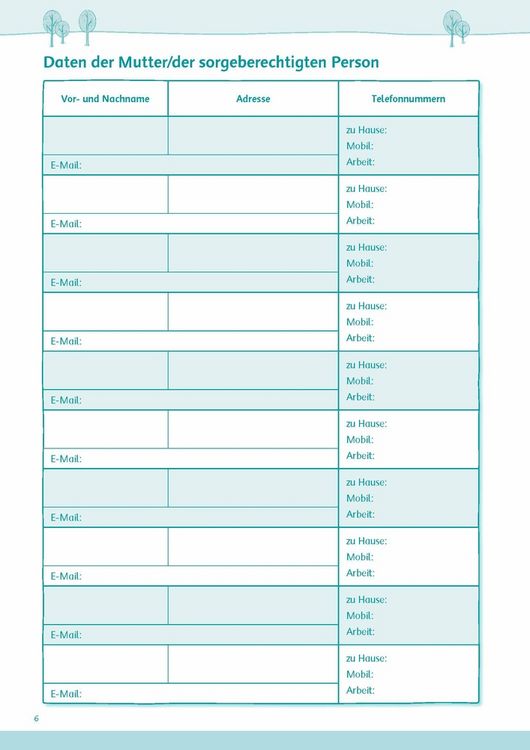 Daten der Mutter/der sorgeberechtigten Person

| Vor- und Nachname | Adresse | Telefonnummern |
|---|---|---|
| | | zu Hause: Mobil: Arbeit: |
| E-Mail: | | |
| | | zu Hause: Mobil: Arbeit: |
| E-Mail: | | |
| | | zu Hause: Mobil: Arbeit: |
| E-Mail: | | |
| | | zu Hause: Mobil: Arbeit: |
| E-Mail: | | |
| | | zu Hause: Mobil: Arbeit: |
| E-Mail: | | |
| | | zu Hause: Mobil: Arbeit: |
| E-Mail: | | |
| | | zu Hause: Mobil: Arbeit: |
| E-Mail: | | |
| | | zu Hause: Mobil: Arbeit: |
| E-Mail: | | |
| | | zu Hause: Mobil: Arbeit: |
| E-Mail: | | |
| | | zu Hause: Mobil: Arbeit: |
| E-Mail: | | |

6